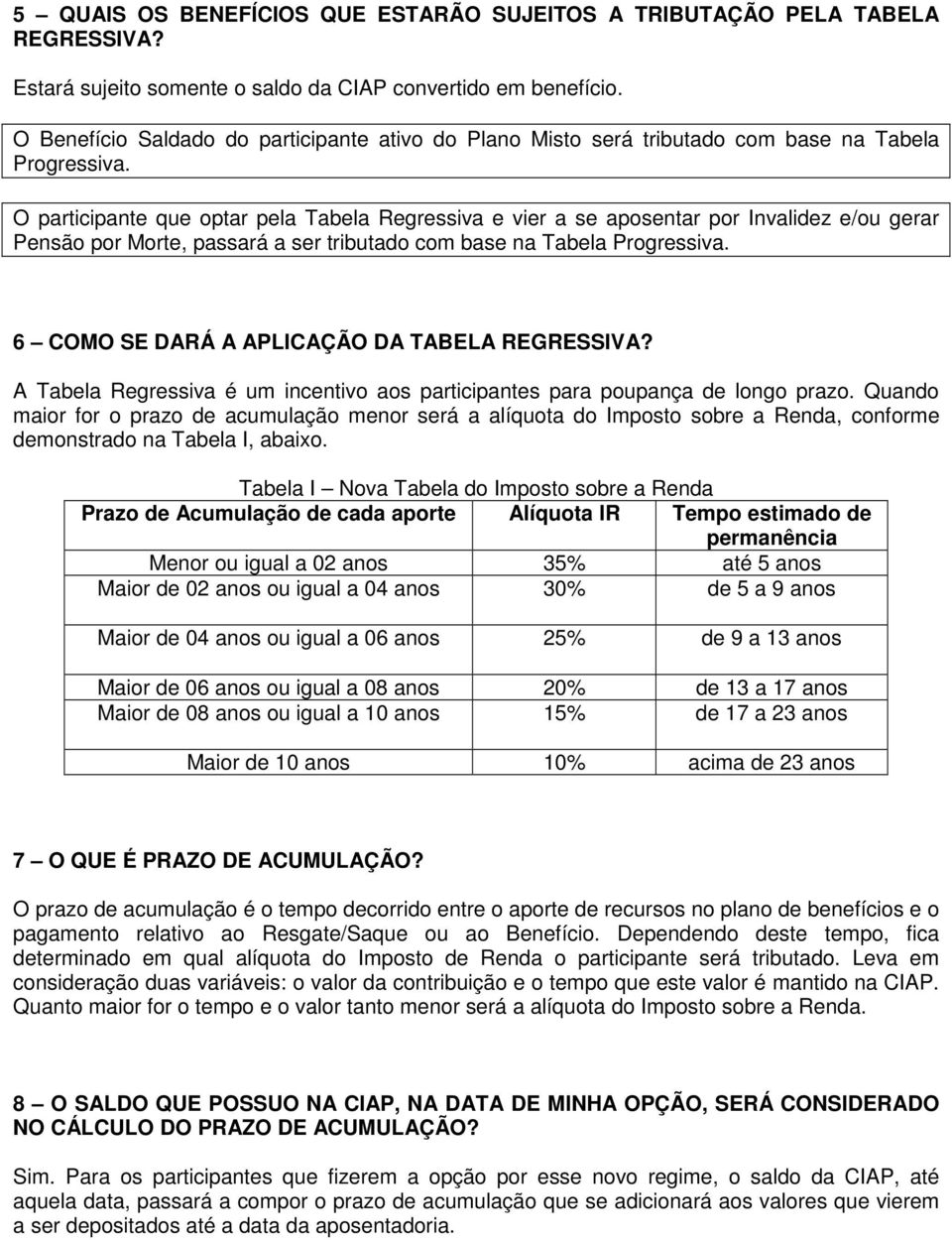 5 – QUAIS OS BENEFÍCIOS QUE ESTARÃO SUJEITOS A TRIBUTAÇÃO PELA TABELA REGRESSIVA?

Estará sujeito somente o saldo da CIAP convertido em benefício.

O Benefício Saldado do participante ativo do Plano Misto será tributado com base na Tabela Progressiva.

O participante que optar pela Tabela Regressiva e vier a se aposentar por Invalidez e/ou gerar Pensão por Morte, passará a ser tributado com base na Tabela Progressiva.

6 – COMO SE DARÁ A APLICAÇÃO DA TABELA REGRESSIVA?

A Tabela Regressiva é um incentivo aos participantes para poupança de longo prazo. Quando maior for o prazo de acumulação menor será a alíquota do Imposto sobre a Renda, conforme demonstrado na Tabela I, abaixo.

Tabela I – Nova Tabela do Imposto sobre a Renda

| Prazo de Acumulação de cada aporte | Alíquota IR | Tempo estimado de permanência |
|---|---|---|
| Menor ou igual a 02 anos | 35% | até 5 anos |
| Maior de 02 anos ou igual a 04 anos | 30% | de 5 a 9 anos |
| Maior de 04 anos ou igual a 06 anos | 25% | de 9 a 13 anos |
| Maior de 06 anos ou igual a 08 anos | 20% | de 13 a 17 anos |
| Maior de 08 anos ou igual a 10 anos | 15% | de 17 a 23 anos |
| Maior de 10 anos | 10% | acima de 23 anos |

7 – O QUE É PRAZO DE ACUMULAÇÃO?

O prazo de acumulação é o tempo decorrido entre o aporte de recursos no plano de benefícios e o pagamento relativo ao Resgate/Saque ou ao Benefício. Dependendo deste tempo, fica determinado em qual alíquota do Imposto de Renda o participante será tributado. Leva em consideração duas variáveis: o valor da contribuição e o tempo que este valor é mantido na CIAP. Quanto maior for o tempo e o valor tanto menor será a alíquota do Imposto sobre a Renda.

8 – O SALDO QUE POSSUO NA CIAP, NA DATA DE MINHA OPÇÃO, SERÁ CONSIDERADO NO CÁLCULO DO PRAZO DE ACUMULAÇÃO?

Sim. Para os participantes que fizerem a opção por esse novo regime, o saldo da CIAP, até aquela data, passará a compor o prazo de acumulação que se adicionará aos valores que vierem a ser depositados até a data da aposentadoria.